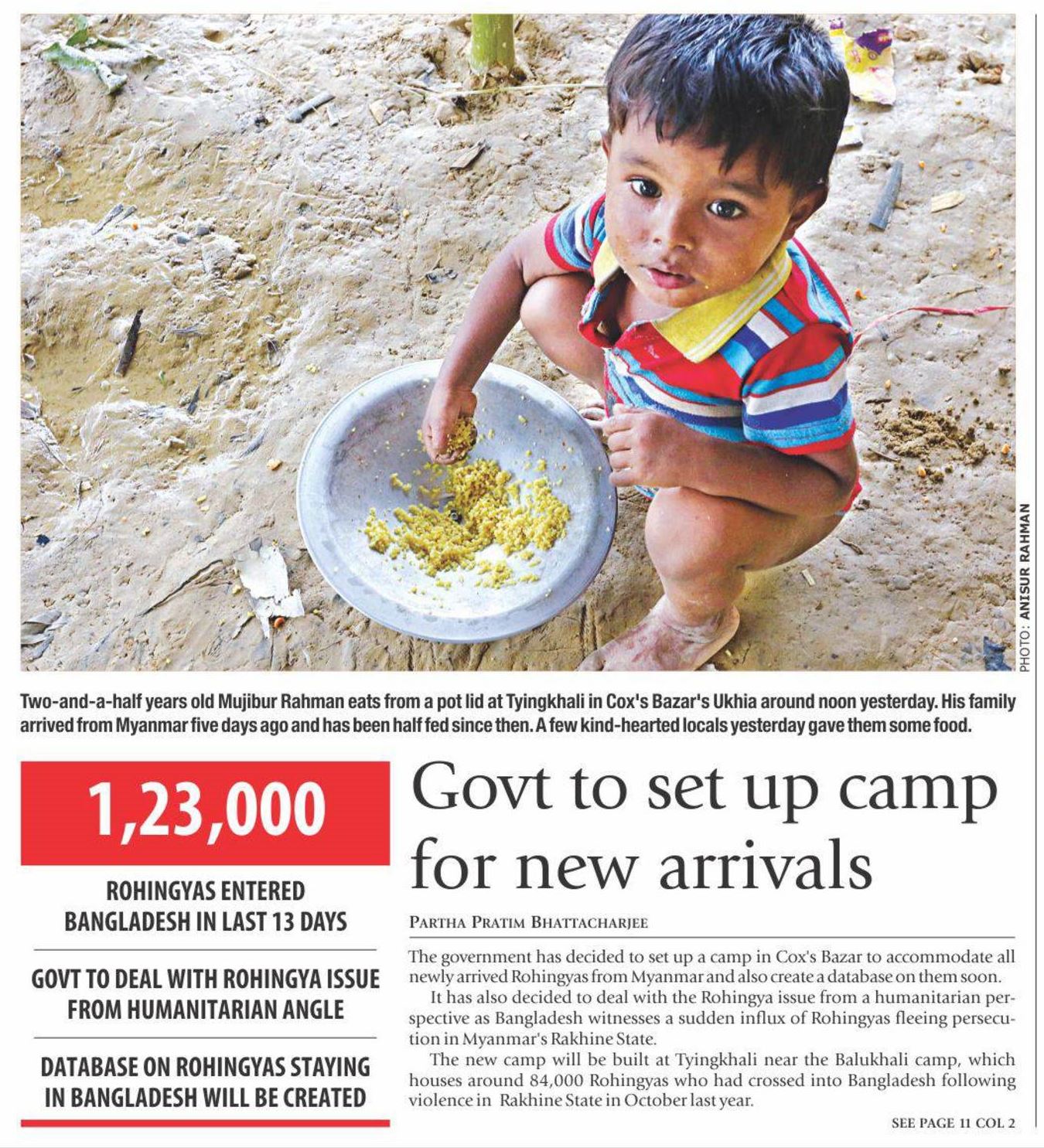 PHOTO: ANISUR RAHMAN

Two-and-a-half years old Mujibur Rahman eats from a pot lid at Tyingkhali in Cox's Bazar's Ukhia around noon yesterday. His family arrived from Myanmar five days ago and has been half fed since then. A few kind-hearted locals yesterday gave them some food.

1,23,000

ROHINGYAS ENTERED BANGLADESH IN LAST 13 DAYS

GOVT TO DEAL WITH ROHINGYA ISSUE FROM HUMANITARIAN ANGLE

DATABASE ON ROHINGYAS STAYING IN BANGLADESH WILL BE CREATED

Govt to set up camp for new arrivals

PARTHA PRATIM BHATTACHARJEE

The government has decided to set up a camp in Cox's Bazar to accommodate all newly arrived Rohingyas from Myanmar and also create a database on them soon.

It has also decided to deal with the Rohingya issue from a humanitarian perspective as Bangladesh witnesses a sudden influx of Rohingyas fleeing persecution in Myanmar's Rakhine State.

The new camp will be built at Tyingkhali near the Balukhali camp, which houses around 84,000 Rohingyas who had crossed into Bangladesh following violence in Rakhine State in October last year.

SEE PAGE 11 COL 2